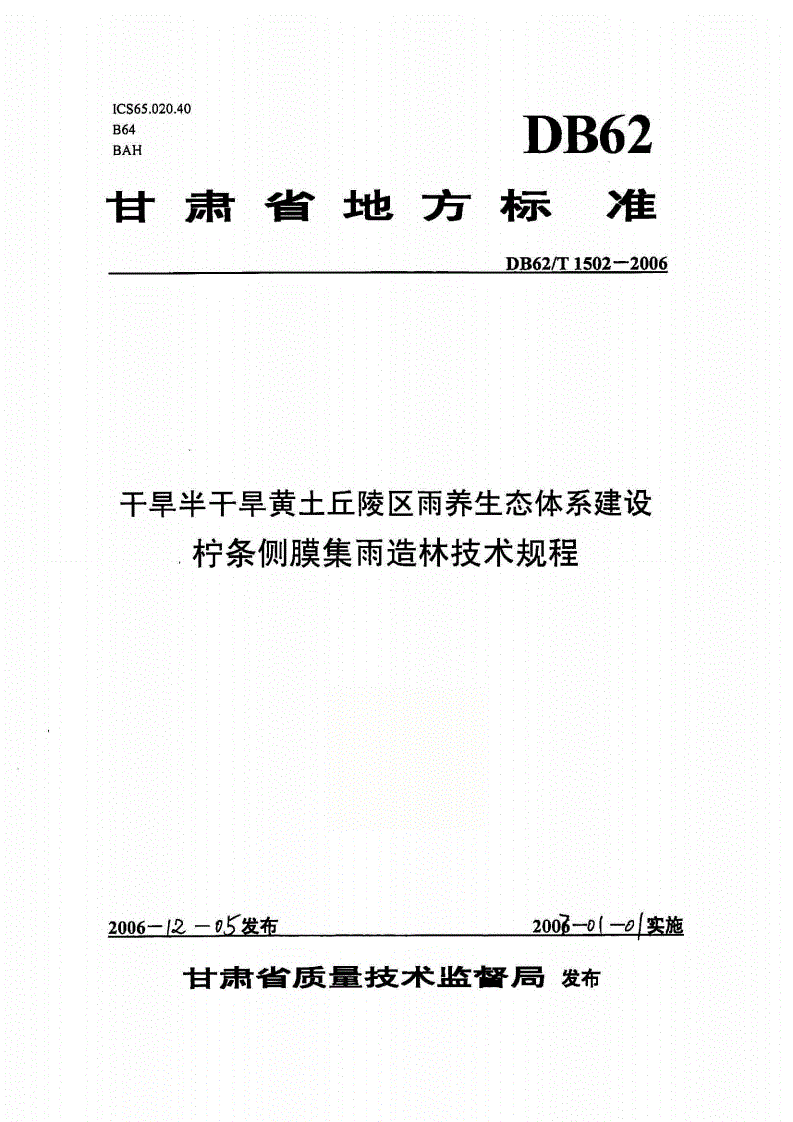 ICS65.020.40
B64
BAH

DB62

甘肃省地方标准

DB62/T 1502—2006

干旱半干旱黄土丘陵区雨养生态体系建设
柠条侧膜集雨造林技术规程

2006—12—05发布

2007—01—01实施

甘肃省质量技术监督局 发布